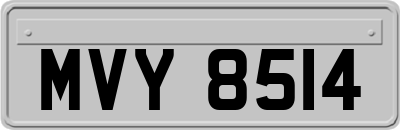 MVY 8514